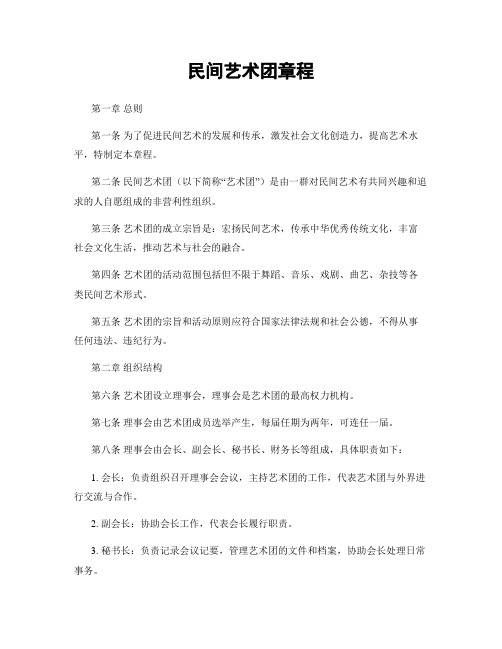 民间艺术团章程

第一章 总则

第一条 为了促进民间艺术的发展和传承，激发社会文化创造力，提高艺术水平，特制定本章程。

第二条 民间艺术团（以下简称“艺术团”）是由一群对民间艺术有共同兴趣和追求的人自愿组成的非营利性组织。

第三条 艺术团的成立宗旨是：宏扬民间艺术，传承中华优秀传统文化，丰富社会文化生活，推动艺术与社会的融合。

第四条 艺术团的活动范围包括但不限于舞蹈、音乐、戏剧、曲艺、杂技等各类民间艺术形式。

第五条 艺术团的宗旨和活动原则应符合国家法律法规和社会公德，不得从事任何违法、违纪行为。

第二章 组织结构

第六条 艺术团设立理事会，理事会是艺术团的最高权力机构。

第七条 理事会由艺术团成员选举产生，每届任期为两年，可连任一届。

第八条 理事会由会长、副会长、秘书长、财务长等组成，具体职责如下：

1. 会长：负责组织召开理事会会议，主持艺术团的工作，代表艺术团与外界进行交流与合作。

2. 副会长：协助会长工作，代表会长履行职责。

3. 秘书长：负责记录会议记要，管理艺术团的文件和档案，协助会长处理日常事务。